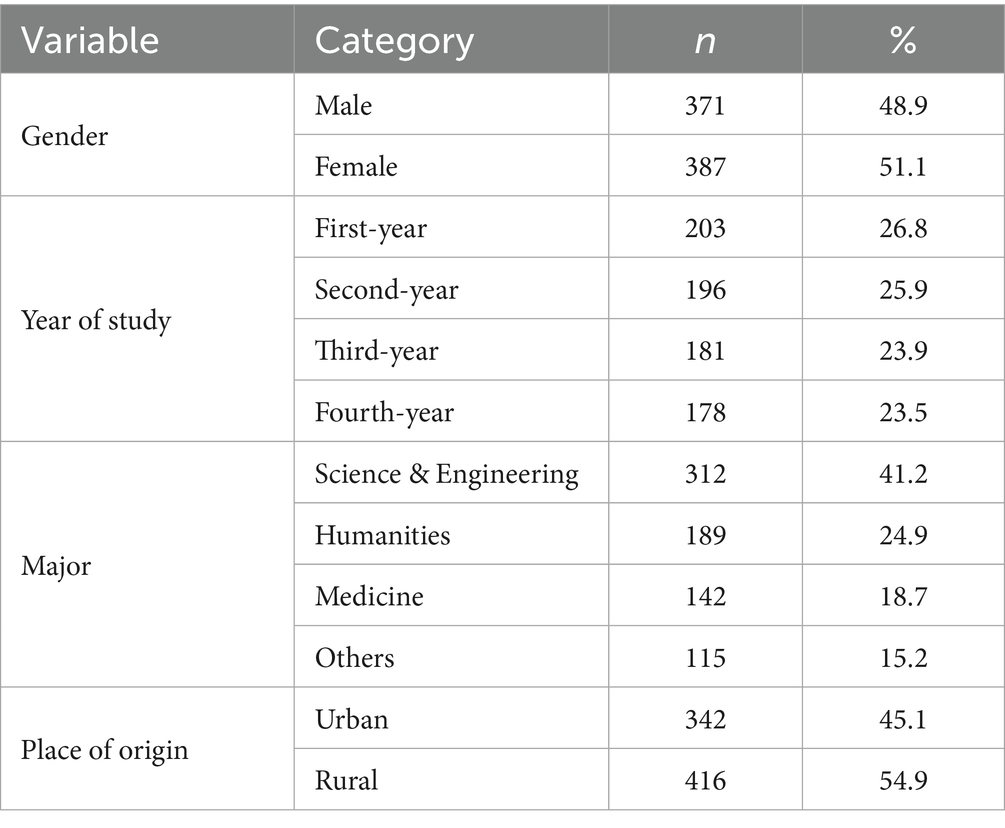 | Variable | Category | n | % |
|---|---|---|---|
| Gender | Male | 371 | 48.9 |
| | Female | 387 | 51.1 |
| Year of study | First-year | 203 | 26.8 |
| | Second-year | 196 | 25.9 |
| | Third-year | 181 | 23.9 |
| | Fourth-year | 178 | 23.5 |
| Major | Science & Engineering | 312 | 41.2 |
| | Humanities | 189 | 24.9 |
| | Medicine | 142 | 18.7 |
| | Others | 115 | 15.2 |
| Place of origin | Urban | 342 | 45.1 |
| | Rural | 416 | 54.9 |